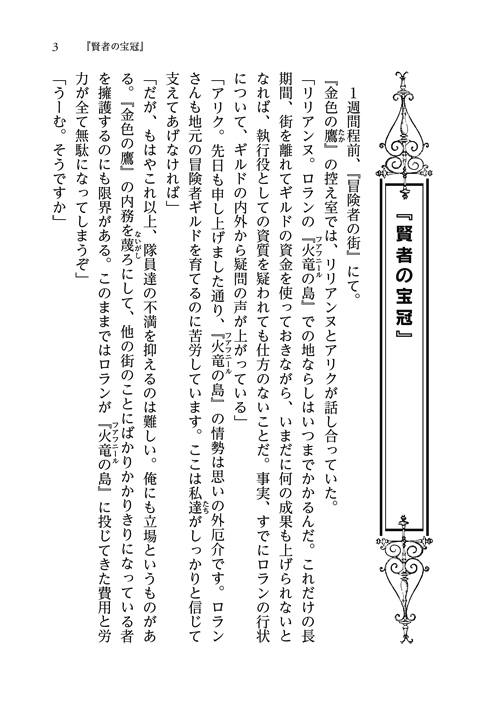 3　『賢者の宝冠』

『賢者の宝冠』

1週間程前、『冒険者の街』にて。

『金色の鷹』の控え室では、リリアンヌとアリクが話し合っていた。

「リリアンヌ。ロランの『火竜の島』での地ならしはいつまでかかるんだ。これだけの長期間、街を離れてギルドの資金を使っておきながら、いまだに何の成果も上げられないとなれば、執行役としての資質を疑われても仕方のないことだ。事実、すでにロランの行状について、ギルドの内外から疑問の声が上がっている」

「アリク。先日も申し上げました通り、『火竜の島』の情勢は思いの外厄介です。ロランさんも地元の冒険者ギルドを育てるのに苦労しています。ここは私達がしっかりと信じて支えてあげなければ」

「だが、もはやこれ以上、隊員達の不満を抑えるのは難しい。俺にも立場というものがある。『金色の鷹』の内務を蔑ろにして、他の街のことにばかりかかりきりになっている者を擁護するのにも限界がある。このままではロランが『火竜の島』に投じてきた費用と労力が全て無駄になってしまうぞ」

「うーむ。そうですか」